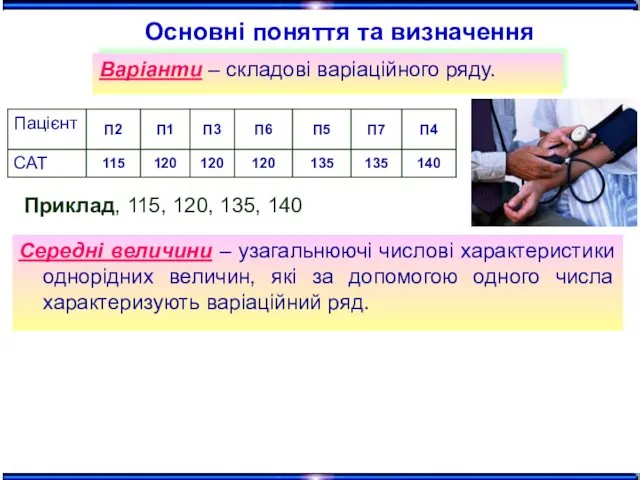 Основні поняття та визначення

Варіанти – складові варіаційного ряду.

| Пацієнт | П2 | П1 | П3 | П6 | П5 | П7 | П4 |
|---|---|---|---|---|---|---|---|
| САТ | 115 | 120 | 120 | 120 | 135 | 135 | 140 |

Приклад, 115, 120, 135, 140

Середні величини – узагальнюючі числові характеристики однорідних величин, які за допомогою одного числа характеризують варіаційний ряд.